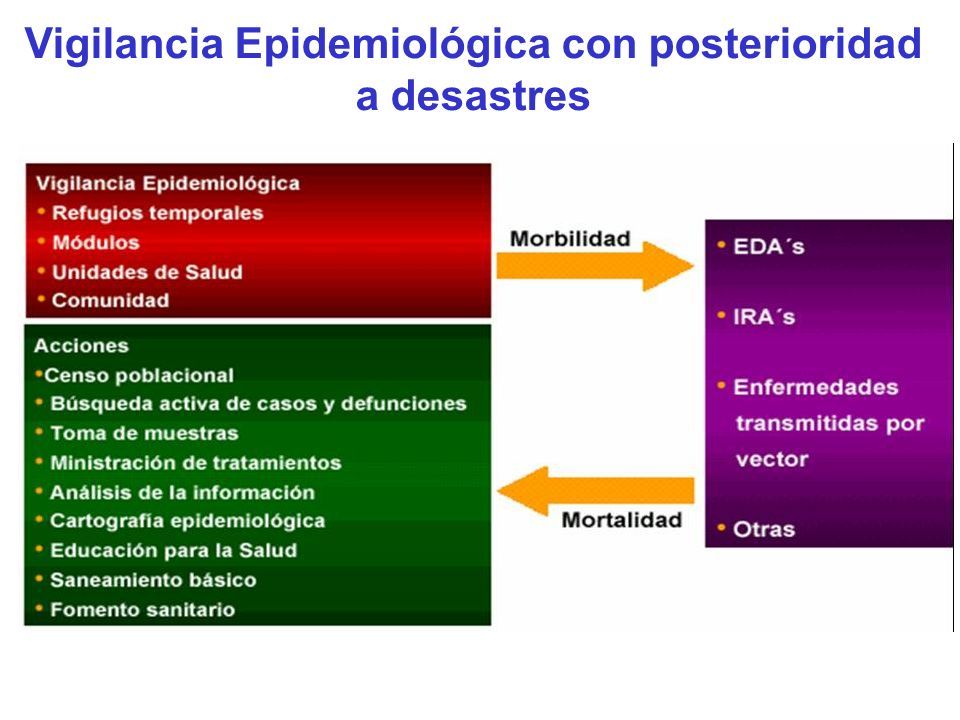 Vigilancia Epidemiológica con posterioridad a desastres

Vigilancia Epidemiológica
• Refugios temporales
• Módulos
• Unidades de Salud
• Comunidad

Acciones
•Censo poblacional
• Búsqueda activa de casos y defunciones
• Toma de muestras
• Ministración de tratamientos
• Análisis de la información
• Cartografía epidemiológica
• Educación para la Salud
• Saneamiento básico
• Fomento sanitario

Morbilidad

Mortalidad

• EDA´s
• IRA´s
• Enfermedades transmitidas por vector
• Otras